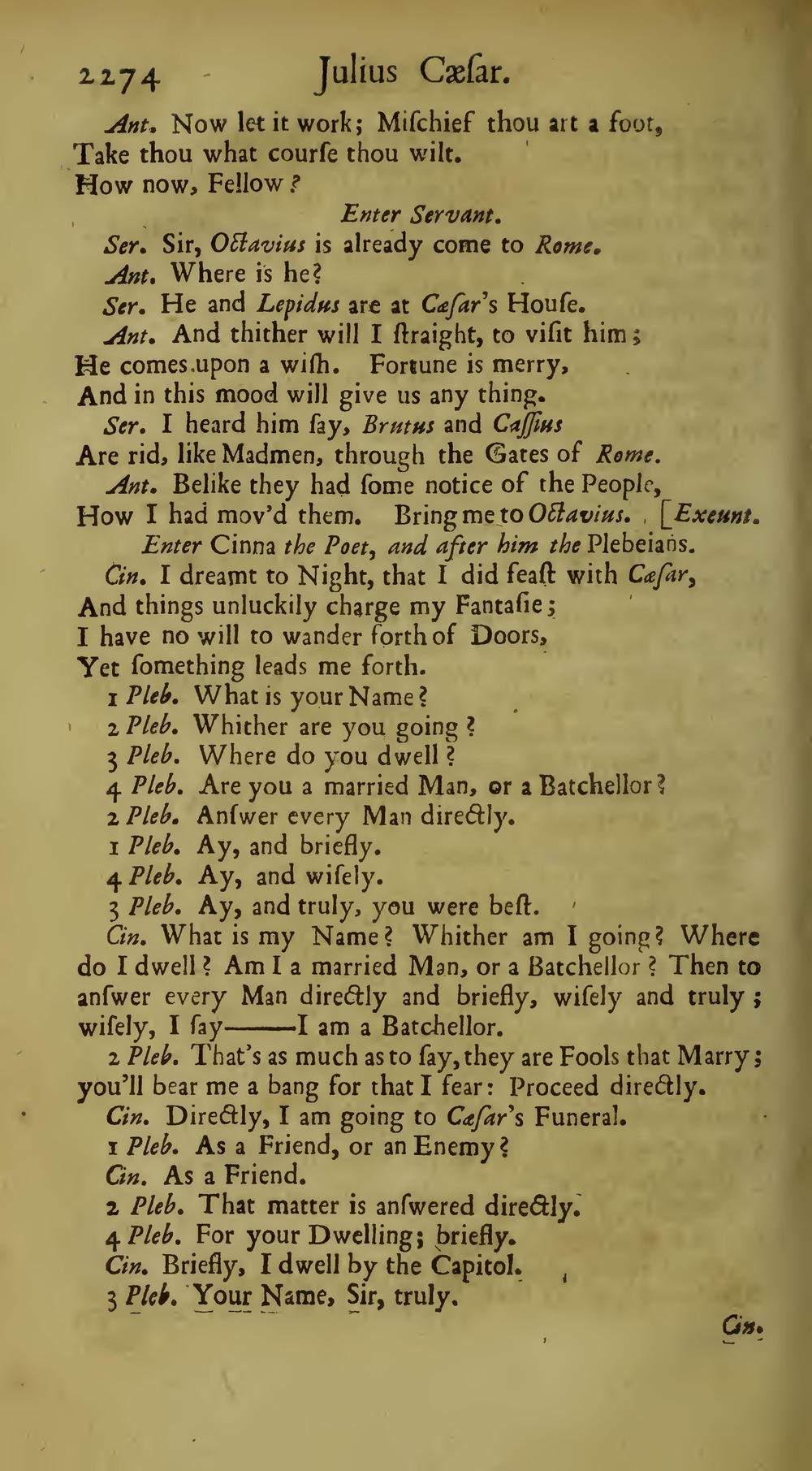 2274 Julius Cæſar.

Ant. Now let it work; Miſchief thou art a foot, Take thou what courſe thou wilt.
How now, Fellow?

Enter Servant.

Ser. Sir, Octavius is already come to Rome.
Ant. Where is he?
Ser. He and Lepidus are at Cæſar's Houſe.
Ant. And thither will I ſtraight, to viſit him; He comes upon a wiſh. Fortune is merry, And in this mood will give us any thing.
Ser. I heard him ſay, Brutus and Caſſius Are rid, like Madmen, through the Gates of Rome.
Ant. Belike they had ſome notice of the People, How I had mov'd them. Bring me to Octavius. [Exeunt.

Enter Cinna the Poet, and after him the Plebeians.

Cin. I dreamt to Night, that I did feaſt with Cæſar, And things unluckily charge my Fantaſie; I have no will to wander forth of Doors, Yet ſomething leads me forth.
1 Pleb. What is your Name?
2 Pleb. Whither are you going?
3 Pleb. Where do you dwell?
4 Pleb. Are you a married Man, or a Batchellor?
2 Pleb. Anſwer every Man directly.
1 Pleb. Ay, and briefly.
4 Pleb. Ay, and wiſely.
3 Pleb. Ay, and truly, you were beſt.
Cin. What is my Name? Whither am I going? Where do I dwell? Am I a married Man, or a Batchellor? Then to anſwer every Man directly and briefly, wiſely and truly; wiſely, I ſay——I am a Batchellor.
2 Pleb. That's as much as to ſay, they are Fools that Marry; you'll bear me a bang for that I fear: Proceed directly.
Cin. Directly, I am going to Cæſar's Funeral.
1 Pleb. As a Friend, or an Enemy?
Cin. As a Friend.
2 Pleb. That matter is anſwered directly.
4 Pleb. For your Dwelling; briefly.
Cin. Briefly, I dwell by the Capitol.
3 Pleb. Your Name, Sir, truly.

Cin.